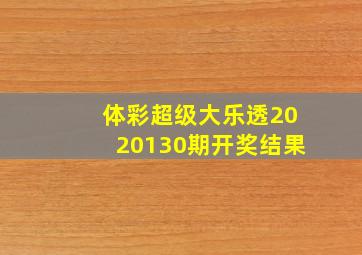 体彩超级大乐透2020130期开奖结果